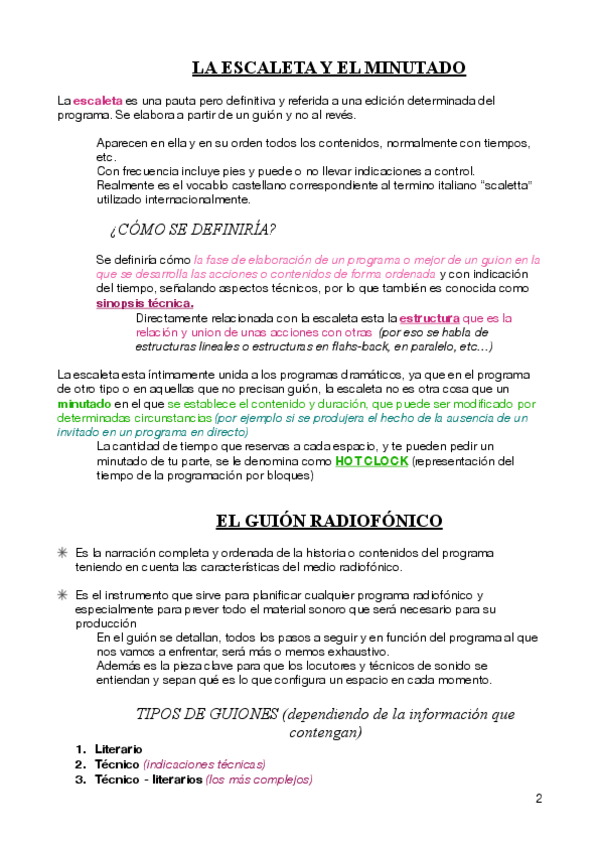 LA ESCALETA Y EL MINUTADO

La escaleta es una pauta pero definitiva y referida a una edición determinada del programa. Se elabora a partir de un guión y no al revés.

Aparecen en ella y en su orden todos los contenidos, normalmente con tiempos, etc.
Con frecuencia incluye pies y puede o no llevar indicaciones a control.
Realmente es el vocablo castellano correspondiente al termino italiano "scaletta" utilizado internacionalmente.

¿CÓMO SE DEFINIRÍA?

Se definiría cómo la fase de elaboración de un programa o mejor de un guion en la que se desarrolla las acciones o contenidos de forma ordenada y con indicación del tiempo, señalando aspectos técnicos, por lo que también es conocida como sinopsis técnica.

Directamente relacionada con la escaleta esta la estructura que es la relación y union de unas acciones con otras (por eso se habla de estructuras lineales o estructuras en flahs-back, en paralelo, etc…)

La escaleta esta íntimamente unida a los programas dramáticos, ya que en el programa de otro tipo o en aquellas que no precisan guión, la escaleta no es otra cosa que un minutado en el que se establece el contenido y duración, que puede ser modificado por determinadas circunstancias (por ejemplo si se produjera el hecho de la ausencia de un invitado en un programa en directo)
La cantidad de tiempo que reservas a cada espacio, y te pueden pedir un minutado de tu parte, se le denomina como HOTCLOCK (representación del tiempo de la programación por bloques)

EL GUIÓN RADIOFÓNICO

Es la narración completa y ordenada de la historia o contenidos del programa teniendo en cuenta las características del medio radiofónico.

Es el instrumento que sirve para planificar cualquier programa radiofónico y especialmente para prever todo el material sonoro que será necesario para su producción
En el guión se detallan, todos los pasos a seguir y en función del programa al que nos vamos a enfrentar, será más o memos exhaustivo.
Además es la pieza clave para que los locutores y técnicos de sonido se entiendan y sepan qué es lo que configura un espacio en cada momento.

TIPOS DE GUIONES (dependiendo de la información que contengan)

1. Literario
2. Técnico (indicaciones técnicas)
3. Técnico - literarios (los más complejos)

2